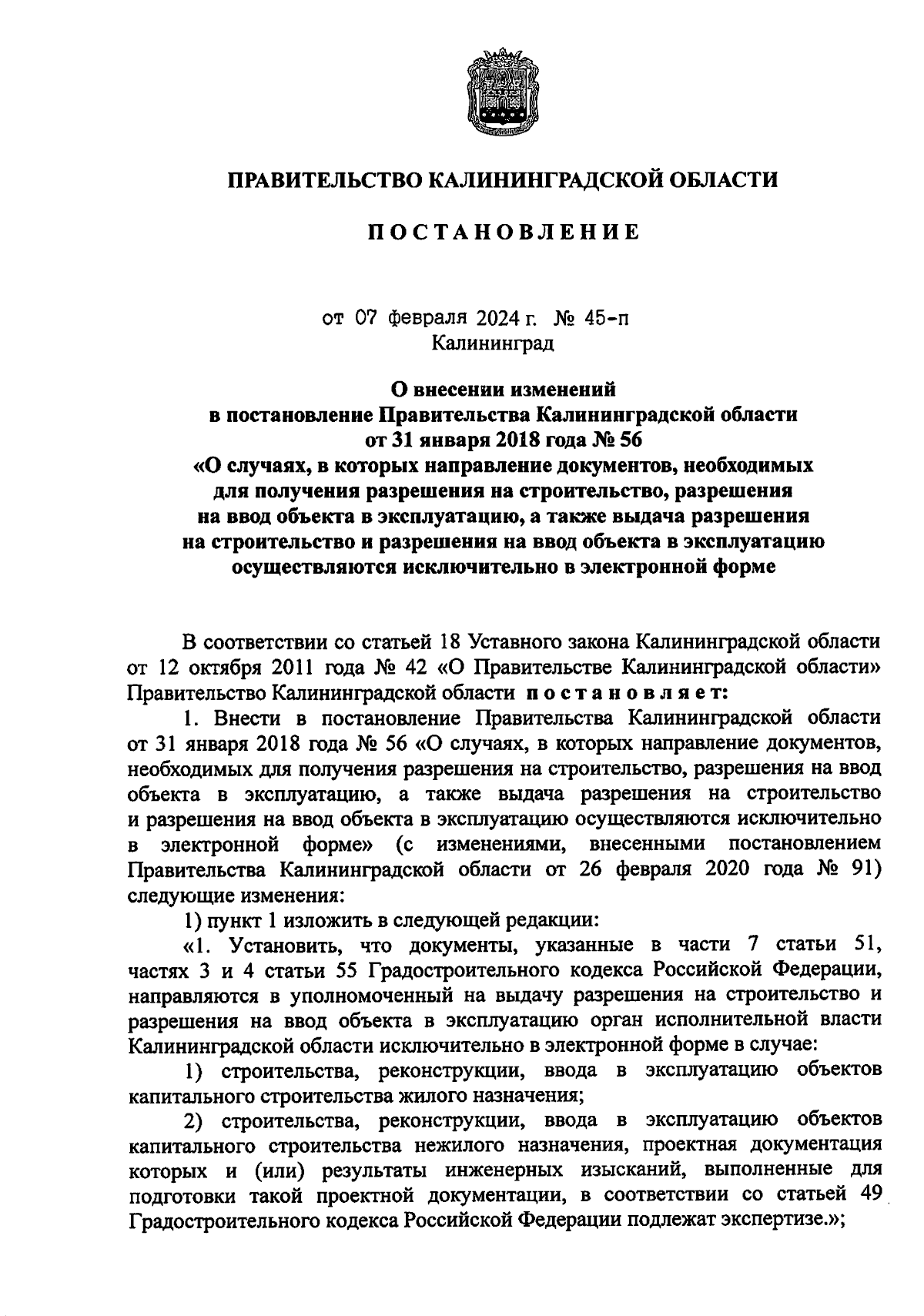 ПРАВИТЕЛЬСТВО КАЛИНИНГРАДСКОЙ ОБЛАСТИ

ПОСТАНОВЛЕНИЕ

от 07 февраля 2024 г. № 45-п
Калининград

О внесении изменений
в постановление Правительства Калининградской области
от 31 января 2018 года № 56
«О случаях, в которых направление документов, необходимых для получения разрешения на строительство, разрешения на ввод объекта в эксплуатацию, а также выдача разрешения на строительство и разрешения на ввод объекта в эксплуатацию осуществляются исключительно в электронной форме

В соответствии со статьей 18 Уставного закона Калининградской области от 12 октября 2011 года № 42 «О Правительстве Калининградской области» Правительство Калининградской области постановляет:

1. Внести в постановление Правительства Калининградской области от 31 января 2018 года № 56 «О случаях, в которых направление документов, необходимых для получения разрешения на строительство, разрешения на ввод объекта в эксплуатацию, а также выдача разрешения на строительство и разрешения на ввод объекта в эксплуатацию осуществляются исключительно в электронной форме» (с изменениями, внесенными постановлением Правительства Калининградской области от 26 февраля 2020 года № 91) следующие изменения:

1) пункт 1 изложить в следующей редакции:

«1. Установить, что документы, указанные в части 7 статьи 51, частях 3 и 4 статьи 55 Градостроительного кодекса Российской Федерации, направляются в уполномоченный на выдачу разрешения на строительство и разрешения на ввод объекта в эксплуатацию орган исполнительной власти Калининградской области исключительно в электронной форме в случае:

1) строительства, реконструкции, ввода в эксплуатацию объектов капитального строительства жилого назначения;

2) строительства, реконструкции, ввода в эксплуатацию объектов капитального строительства нежилого назначения, проектная документация которых и (или) результаты инженерных изысканий, выполненные для подготовки такой проектной документации, в соответствии со статьей 49 Градостроительного кодекса Российской Федерации подлежат экспертизе.»;